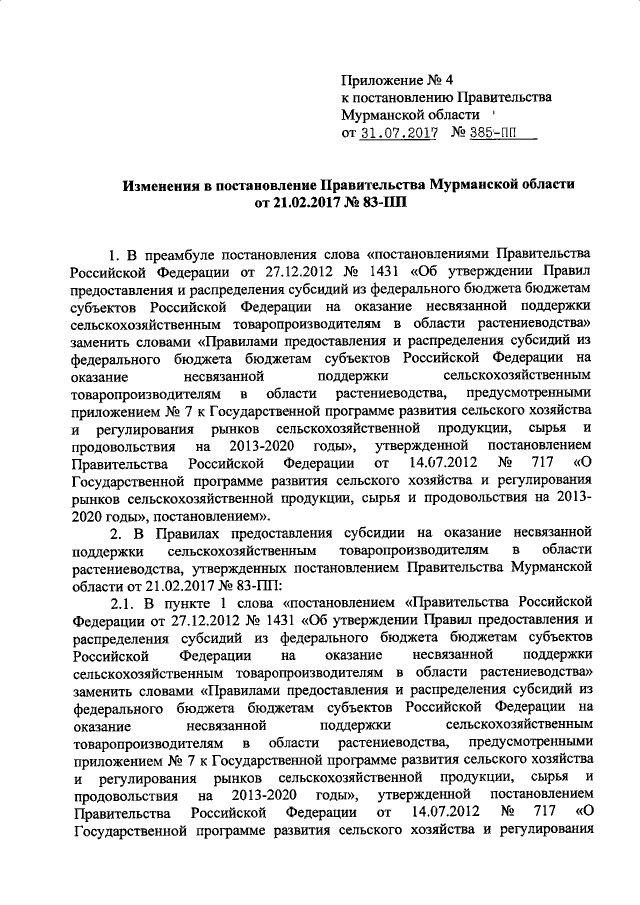 Приложение № 4
к постановлению Правительства
Мурманской области
от 31.07.2017 № 385-ПП

Изменения в постановление Правительства Мурманской области
от 21.02.2017 № 83-ПП

1. В преамбуле постановления слова «постановлениями Правительства Российской Федерации от 27.12.2012 № 1431 «Об утверждении Правил предоставления и распределения субсидий из федерального бюджета бюджетам субъектов Российской Федерации на оказание несвязанной поддержки сельскохозяйственным товаропроизводителям в области растениеводства» заменить словами «Правилами предоставления и распределения субсидий из федерального бюджета бюджетам субъектов Российской Федерации на оказание несвязанной поддержки сельскохозяйственным товаропроизводителям в области растениеводства, предусмотренными приложением № 7 к Государственной программе развития сельского хозяйства и регулирования рынков сельскохозяйственной продукции, сырья и продовольствия на 2013-2020 годы», утвержденной постановлением Правительства Российской Федерации от 14.07.2012 № 717 «О Государственной программе развития сельского хозяйства и регулирования рынков сельскохозяйственной продукции, сырья и продовольствия на 2013-2020 годы», постановлением».

2. В Правилах предоставления субсидии на оказание несвязанной поддержки сельскохозяйственным товаропроизводителям в области растениеводства, утвержденных постановлением Правительства Мурманской области от 21.02.2017 № 83-ПП:

2.1. В пункте 1 слова «постановлением «Правительства Российской Федерации от 27.12.2012 № 1431 «Об утверждении Правил предоставления и распределения субсидий из федерального бюджета бюджетам субъектов Российской Федерации на оказание несвязанной поддержки сельскохозяйственным товаропроизводителям в области растениеводства» заменить словами «Правилами предоставления и распределения субсидий из федерального бюджета бюджетам субъектов Российской Федерации на оказание несвязанной поддержки сельскохозяйственным товаропроизводителям в области растениеводства, предусмотренными приложением № 7 к Государственной программе развития сельского хозяйства и регулирования рынков сельскохозяйственной продукции, сырья и продовольствия на 2013-2020 годы», утвержденной постановлением Правительства Российской Федерации от 14.07.2012 № 717 «О Государственной программе развития сельского хозяйства и регулирования